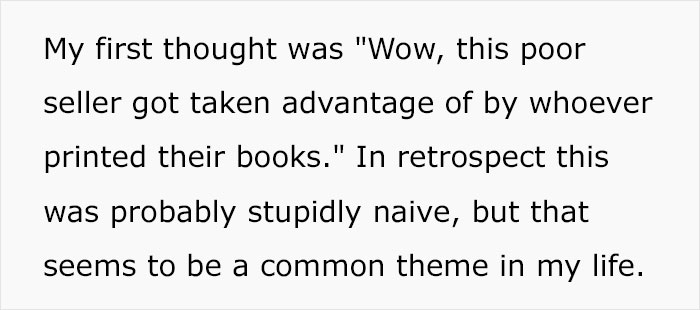 My first thought was "Wow, this poor seller got taken advantage of by whoever printed their books." In retrospect this was probably stupidly naive, but that seems to be a common theme in my life.